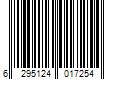 6 295124 017254